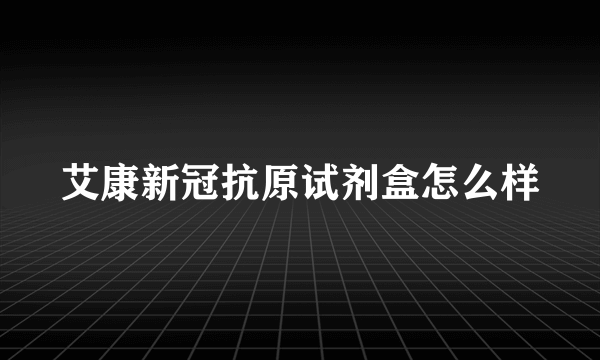 艾康新冠抗原试剂盒怎么样